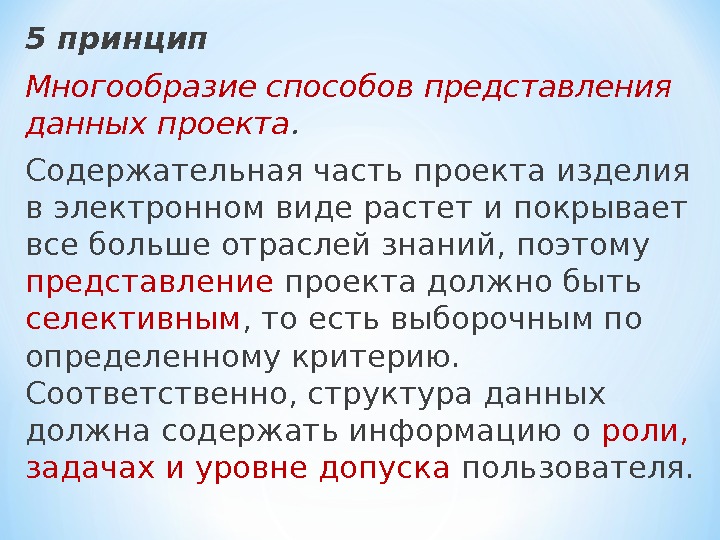 5 принцип

Многообразие способов представления данных проекта.

Содержательная часть проекта изделия в электронном виде растет и покрывает все больше отраслей знаний, поэтому представление проекта должно быть селективным, то есть выборочным по определенному критерию. Соответственно, структура данных должна содержать информацию о роли, задачах и уровне допуска пользователя.